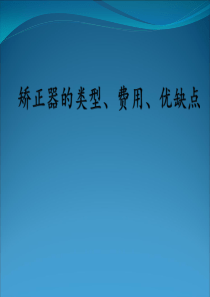 矫正器的类型、费用、优缺点